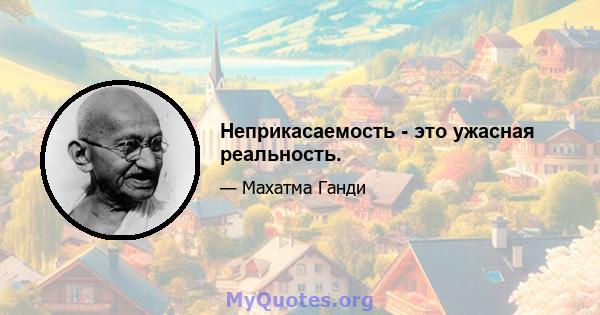 Неприкасаемость - это ужасная реальность.

— Махатма Ганди

MyQuotes.org